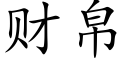 财帛